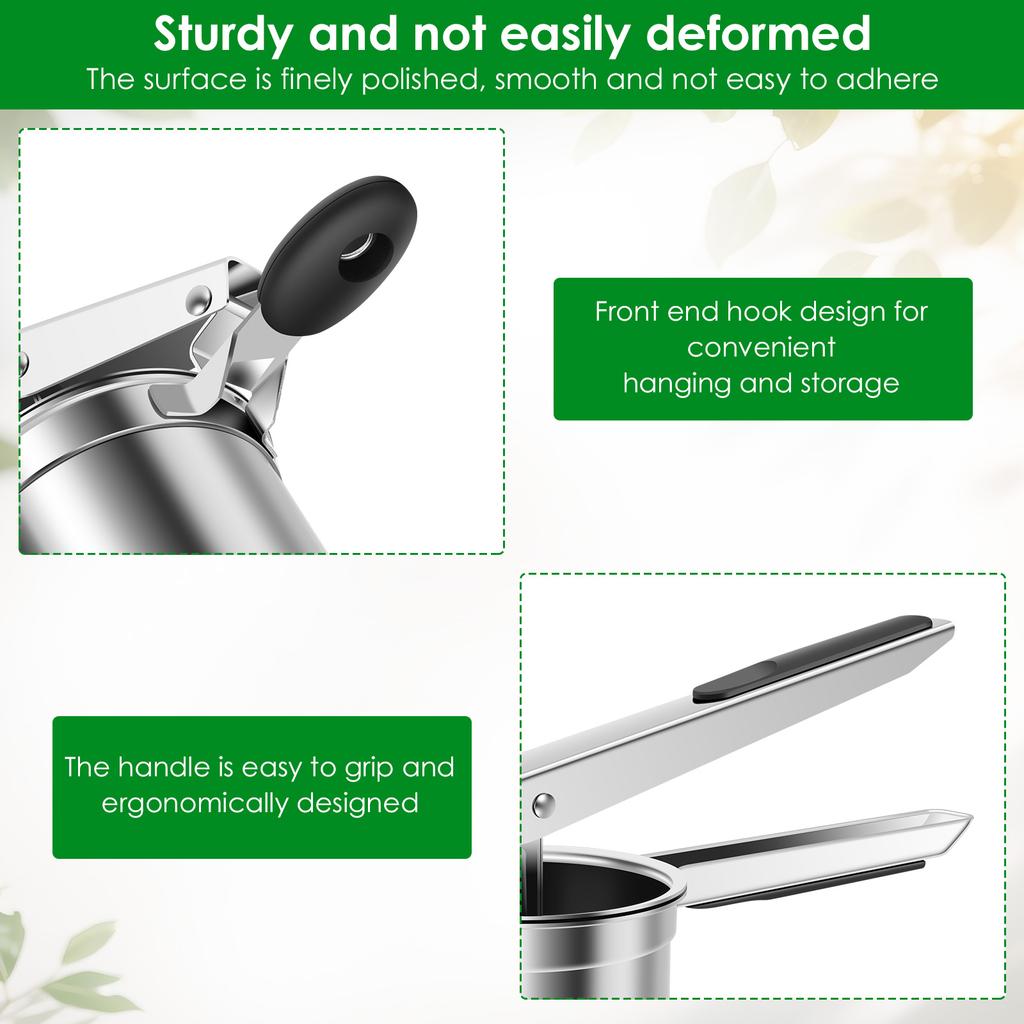 Sturdy and not easily deformed

The surface is finely polished, smooth and not easy to adhere

Front end hook design for
convenient
hanging and storage

The handle is easy to grip and
ergonomically designed